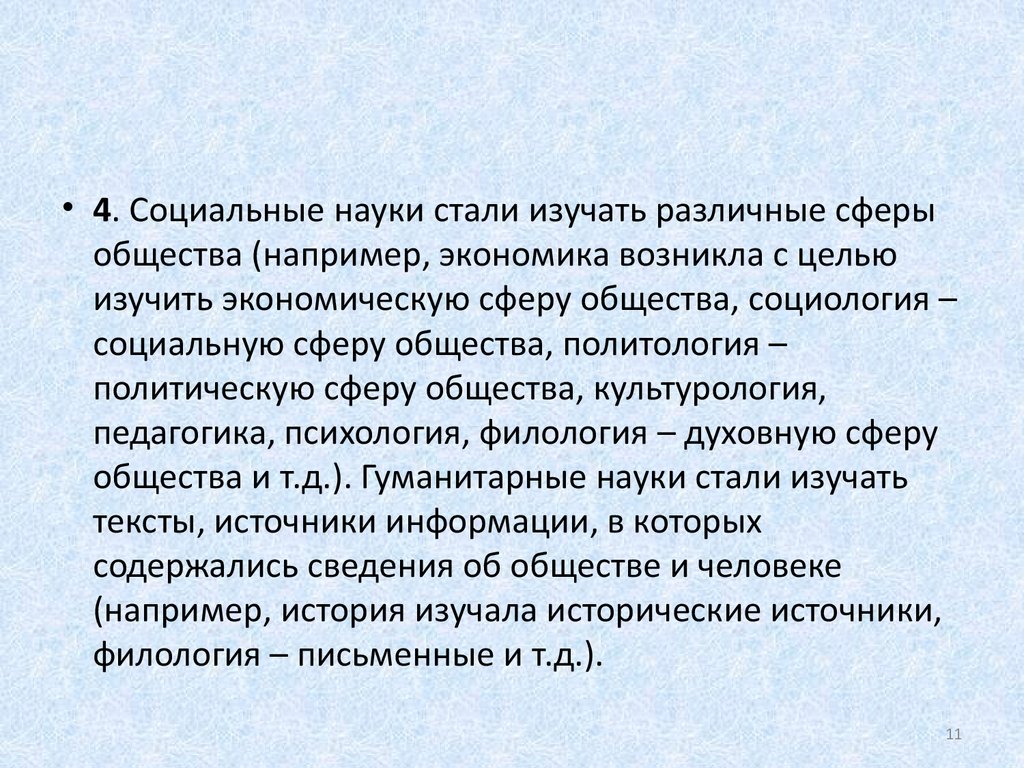 • 4. Социальные науки стали изучать различные сферы общества (например, экономика возникла с целью изучить экономическую сферу общества, социология – социальную сферу общества, политология – политическую сферу общества, культурология, педагогика, психология, филология – духовную сферу общества и т.д.). Гуманитарные науки стали изучать тексты, источники информации, в которых содержались сведения об обществе и человеке (например, история изучала исторические источники, филология – письменные и т.д.).

11